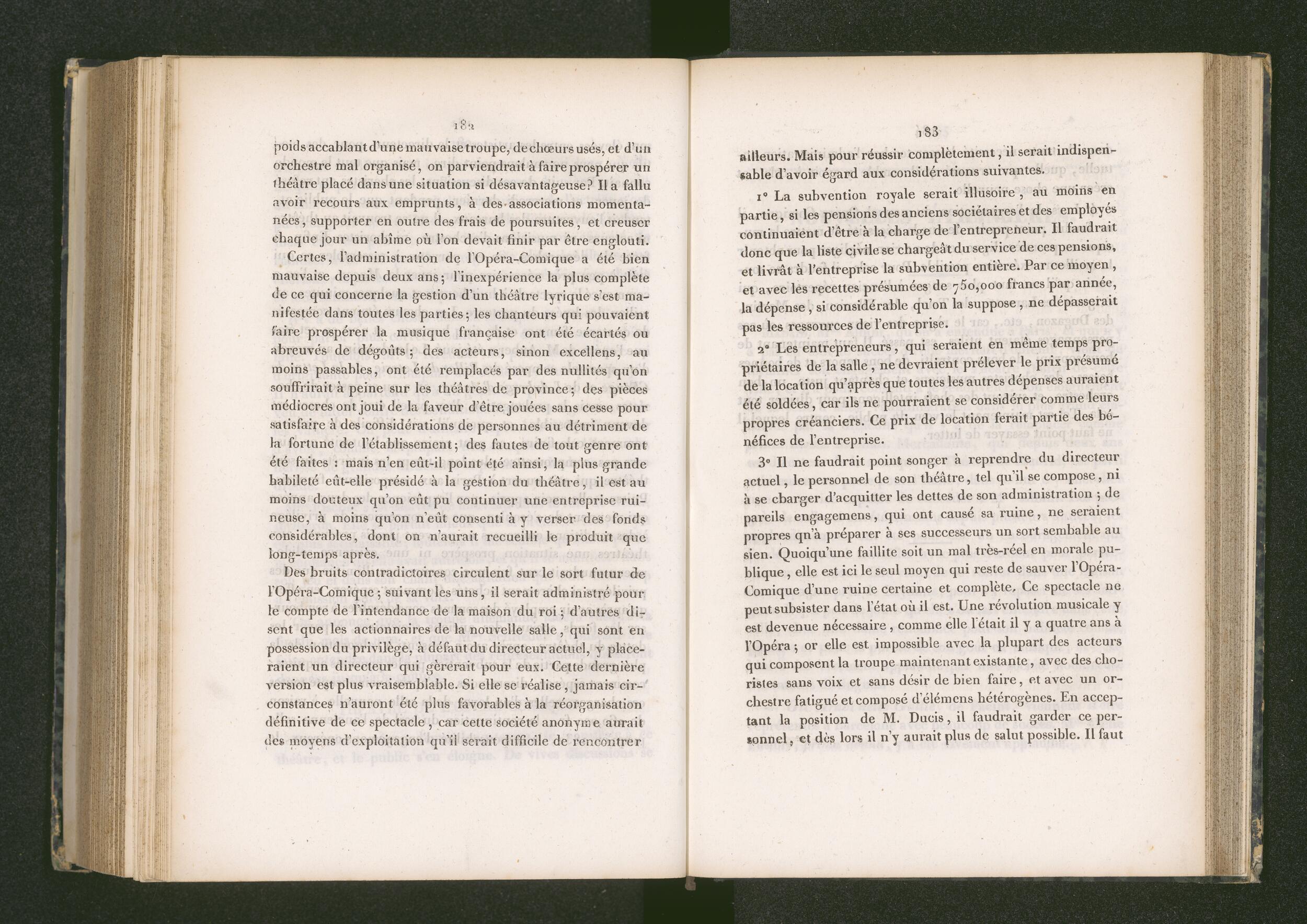 182

poids accablant d'une mauvaise troupe, de chœurs usés, et d'un orchestre mal organisé, on parviendrait à faire prospérer un théâtre placé dans une situation si désavantageuse? Il a fallu avoir recours aux emprunts, à des associations momentanées, supporter en outre des frais de poursuites, et creuser chaque jour un abîme où l'on devait finir par être englouti.

Certes, l'administration de l'Opéra-Comique a été bien mauvaise depuis deux ans; l'inexpérience la plus complète de ce qui concerne la gestion d'un théâtre lyrique s'est manifestée dans toutes les parties; les chanteurs qui pouvaient faire prospérer la musique française ont été écartés ou abreuvés de dégoûts; des acteurs, sinon excellens, au moins passables, ont été remplacés par des nullités qu'on souffrirait à peine sur les théâtres de province; des pièces médiocres ont joui de la faveur d'être jouées sans cesse pour satisfaire à des considérations de personnes au détriment de la fortune de l'établissement; des fautes de tout genre ont été faites : mais n'en eût-il point été ainsi, la plus grande habileté eût-elle présidé à la gestion du théâtre, il est au moins douteux qu'on eût pu continuer une entreprise ruineuse, à moins qu'on n'eût consenti à y verser des fonds considérables, dont on n'aurait recueilli le produit que long-temps après.

Des bruits contradictoires circulent sur le sort futur de l'Opéra-Comique; suivant les uns, il serait administré pour le compte de l'intendance de la maison du roi; d'autres disent que les actionnaires de la nouvelle salle, qui sont en possession du privilège, à défaut du directeur actuel, y placeraient un directeur qui gèrerait pour eux. Cette dernière version est plus vraisemblable. Si elle se réalise, jamais circonstances n'auront été plus favorables à la réorganisation définitive de ce spectacle, car cette société anonyme aurait des moyens d'exploitation qu'il serait difficile de rencontrer

183

ailleurs. Mais pour réussir complètement, il serait indispensable d'avoir égard aux considérations suivantes.

1° La subvention royale serait illusoire, au moins en partie, si les pensions des anciens sociétaires et des employés continuaient d'être à la charge de l'entrepreneur. Il faudrait donc que la liste civile se chargeât du service de ces pensions, et livrât à l'entreprise la subvention entière. Par ce moyen, et avec les recettes présumées de 750,000 francs par année, la dépense, si considérable qu'on la suppose, ne dépasserait pas les ressources de l'entreprise.

2° Les entrepreneurs, qui seraient en même temps propriétaires de la salle, ne devraient prélever le prix présumé de la location qu'après que toutes les autres dépenses auraient été soldées, car ils ne pourraient se considérer comme leurs propres créanciers. Ce prix de location ferait partie des bénéfices de l'entreprise.

3° Il ne faudrait point songer à reprendre du directeur actuel, le personnel de son théâtre, tel qu'il se compose, ni à se charger d'acquitter les dettes de son administration; de pareils engagemens, qui ont causé sa ruine, ne seraient propres qn'à préparer à ses successeurs un sort semblable au sien. Quoiqu'une faillite soit un mal très-réel en morale publique, elle est ici le seul moyen qui reste de sauver l'Opéra-Comique d'une ruine certaine et complète. Ce spectacle ne peut subsister dans l'état où il est. Une révolution musicale y est devenue nécessaire, comme elle l'était il y a quatre ans à l'Opéra; or elle est impossible avec la plupart des acteurs qui composent la troupe maintenant existante, avec des choristes sans voix et sans désir de bien faire, et avec un orchestre fatigué et composé d'élémens hétérogènes. En acceptant la position de M. Ducis, il faudrait garder ce personnel, et dès lors il n'y aurait plus de salut possible. Il faut